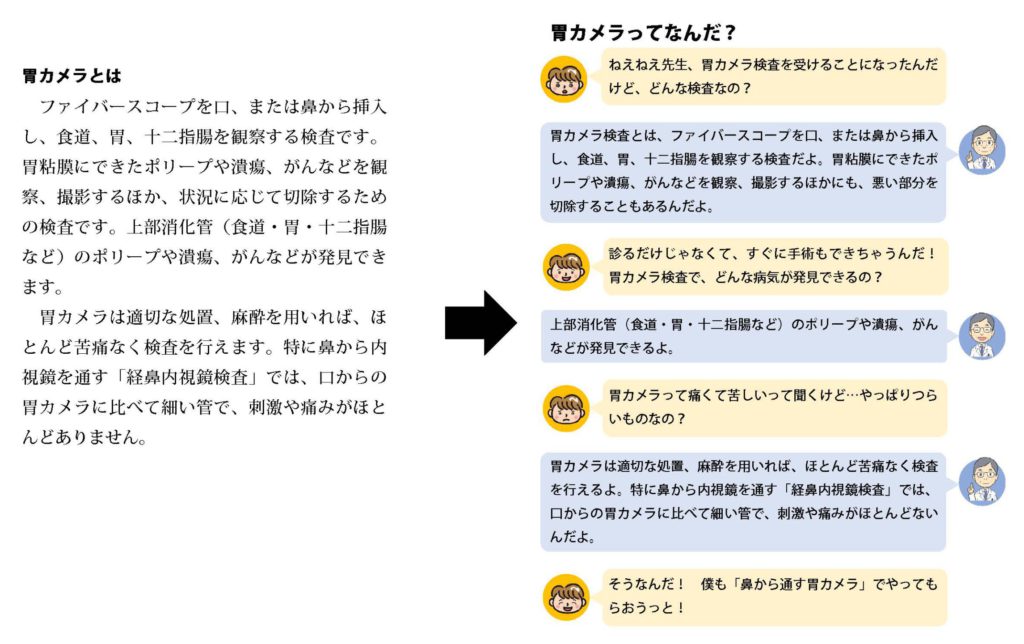 胃カメラとは

ファイバースコープを口、または鼻から挿入し、食道、胃、十二指腸を観察する検査です。胃粘膜にできたポリープや潰瘍、がんなどを観察、撮影するほか、状況に応じて切除するための検査です。上部消化管（食道・胃・十二指腸など）のポリープや潰瘍、がんなどが発見できます。

胃カメラは適切な処置、麻酔を用いれば、ほとんど苦痛なく検査を行えます。特に鼻から内視鏡を通す「経鼻内視鏡検査」では、口からの胃カメラに比べて細い管で、刺激や痛みがほとんどありません。

胃カメラってなんだ？

ねえねえ先生、胃カメラ検査を受けることになったんだけど、どんな検査なの？

胃カメラ検査とは、ファイバースコープを口、または鼻から挿入し、食道、胃、十二指腸を観察する検査だよ。胃粘膜にできたポリープや潰瘍、がんなどを観察、撮影するほかにも、悪い部分を切除することもあるんだよ。

診るだけじゃなくて、すぐに手術もできちゃうんだ！胃カメラ検査で、どんな病気が発見できるの？

上部消化管（食道・胃・十二指腸など）のポリープや潰瘍、がんなどが発見できるよ。

胃カメラって痛くて苦しいって聞くけど…やっぱりつらいものなの？

胃カメラは適切な処置、麻酔を用いれば、ほとんど苦痛なく検査を行えるよ。特に鼻から内視鏡を通す「経鼻内視鏡検査」では、口からの胃カメラに比べて細い管で、刺激や痛みがほとんどないんだよ。

そうなんだ！　僕も「鼻から通す胃カメラ」でやってもらおうっと！